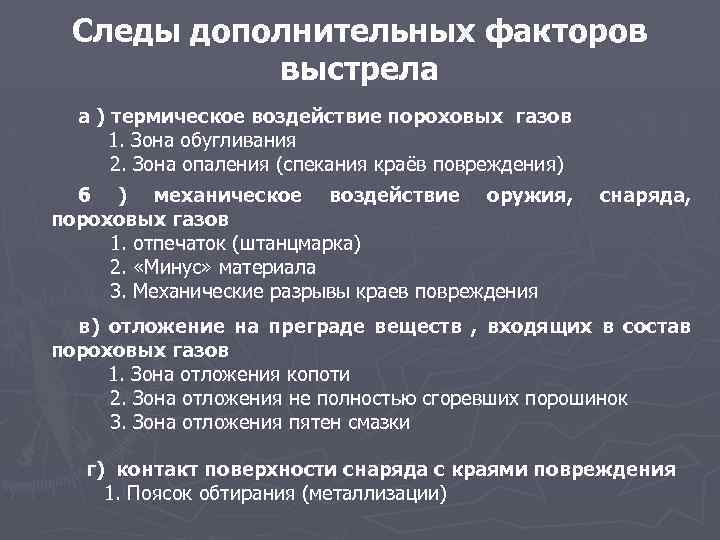 Следы дополнительных факторов выстрела

а ) термическое воздействие пороховых газов
1. Зона обугливания
2. Зона опаления (спекания краёв повреждения)

б ) механическое воздействие оружия, снаряда, пороховых газов
1. отпечаток (штанцмарка)
2. «Минус» материала
3. Механические разрывы краев повреждения

в) отложение на преграде веществ , входящих в состав пороховых газов
1. Зона отложения копоти
2. Зона отложения не полностью сгоревших порошинок
3. Зона отложения пятен смазки

г) контакт поверхности снаряда с краями повреждения
1. Поясок обтирания (металлизации)